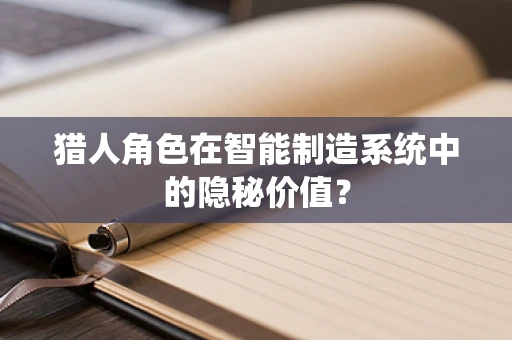 猎人角色在智能制造系统中的隐秘价值？